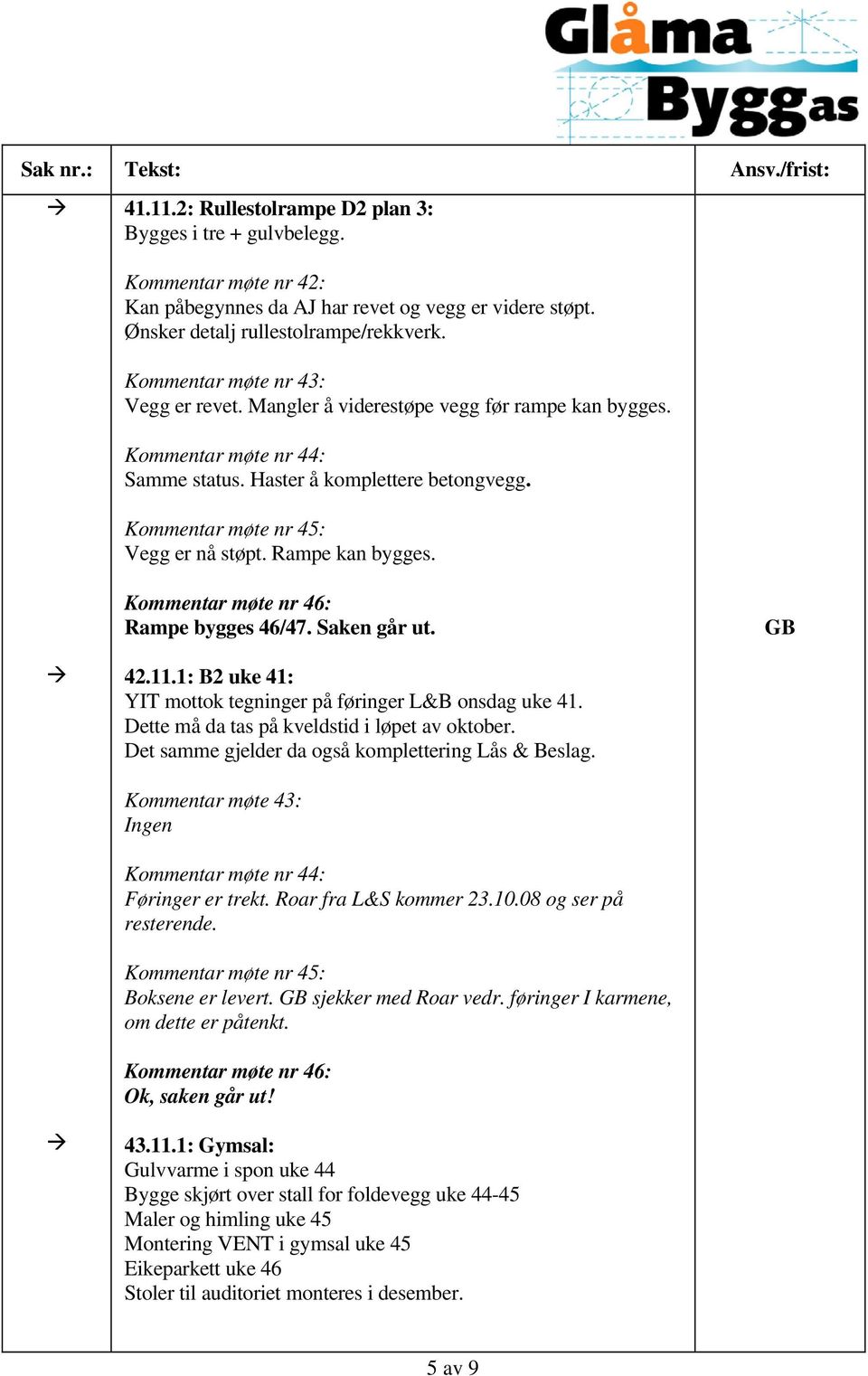 Glåma Bygg as

| Sak nr.: | Tekst: | Ansv./frist: |
|---|---|---|
| → | 41.11.2: Rullestolrampe D2 plan 3: Bygges i tre + gulvbelegg. Kommentar møte nr 42: Kan påbegynnes da AJ har revet og vegg er videre støpt. Ønsker detalj rullestolrampe/rekkverk. Kommentar møte nr 43: Vegg er revet. Mangler å viderestøpe vegg før rampe kan bygges. Kommentar møte nr 44: Samme status. Haster å komplettere betongvegg. Kommentar møte nr 45: Vegg er nå støpt. Rampe kan bygges. Kommentar møte nr 46: Rampe bygges 46/47. Saken går ut. | GB |
| → | 42.11.1: B2 uke 41: YIT mottok tegninger på føringer L&B onsdag uke 41. Dette må da tas på kveldstid i løpet av oktober. Det samme gjelder da også komplettering Lås & Beslag. Kommentar møte 43: Ingen Kommentar møte nr 44: Føringer er trekt. Roar fra L&S kommer 23.10.08 og ser på resterende. Kommentar møte nr 45: Boksene er levert. GB sjekker med Roar vedr. føringer I karmene, om dette er påtenkt. Kommentar møte nr 46: Ok, saken går ut! | |
| → | 43.11.1: Gymsal: Gulvvarme i spon uke 44 Bygge skjørt over stall for foldevegg uke 44-45 Maler og himling uke 45 Montering VENT i gymsal uke 45 Eikeparkett uke 46 Stoler til auditoriet monteres i desember. | |

5 av 9